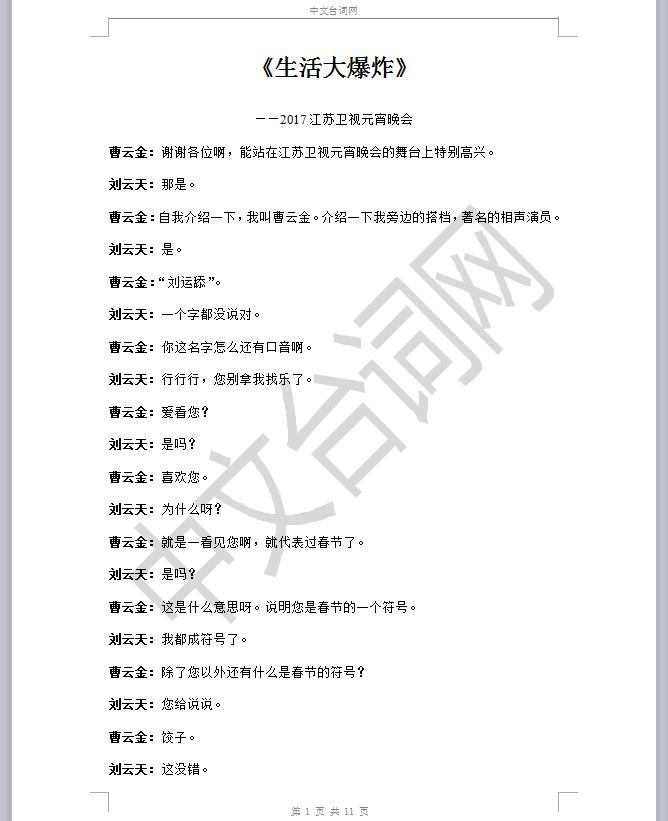 中文台词网

《生活大爆炸》

——2017 江苏卫视元宵晚会

曹云金：谢谢各位啊，能站在江苏卫视元宵晚会的舞台上特别高兴。

刘云天：那是。

曹云金：自我介绍一下，我叫曹云金。介绍一下我旁边的搭档，著名的相声演员。

刘云天：是。

曹云金：“刘运舔”。

刘云天：一个字都没说对。

曹云金：你这名字怎么还有口音啊。

刘云天：行行行，您别拿我找乐了。

曹云金：爱看您？

刘云天：是吗？

曹云金：喜欢您。

刘云天：为什么呀？

曹云金：就是一看见您啊，就代表过春节了。

刘云天：是吗？

曹云金：这是什么意思呀。说明您是春节的一个符号。

刘云天：我都成符号了。

曹云金：除了您以外还有什么是春节的符号？

刘云天：您给说说。

曹云金：饺子。

刘云天：这没错。

中文台词网

第 1 页 共 11 页